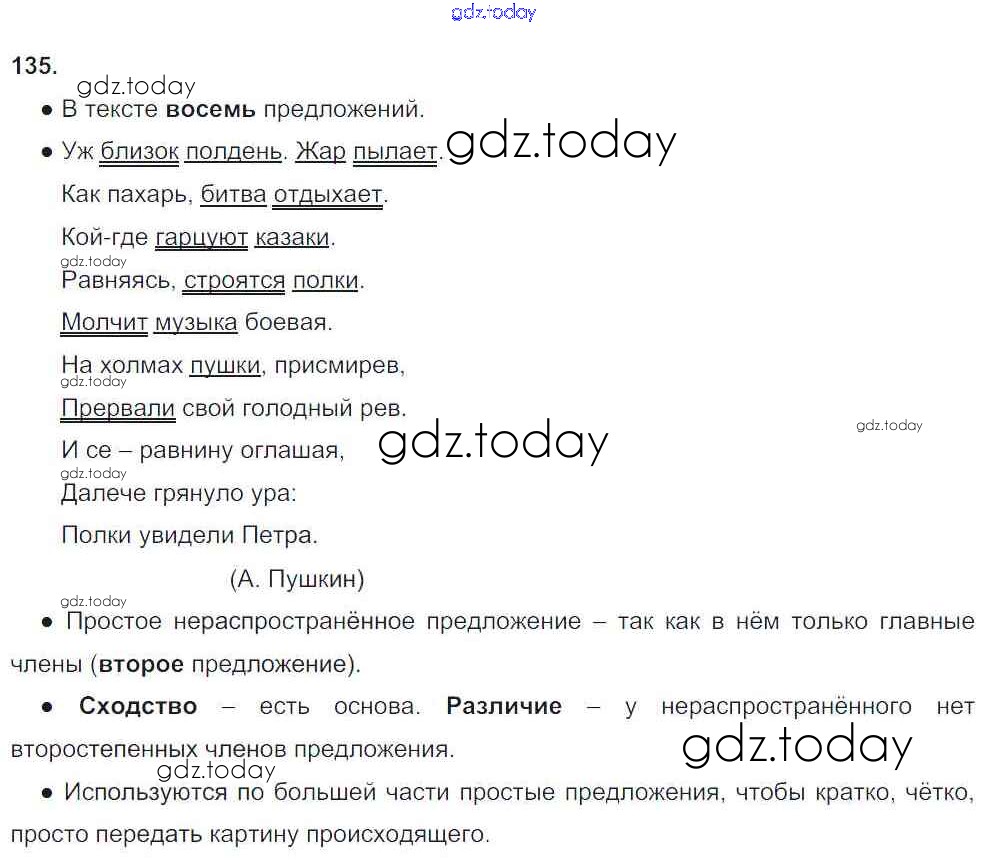 135.

• В тексте восемь предложений.

• Уж близок полдень. Жар пылает.

Как пахарь, битва отдыхает.

Кой-где гарцуют казаки.

Равняясь, строятся полки.

Молчит музыка боевая.

На холмах пушки, присмирев,

Прервали свой голодный рев.

И се – равнину оглашая,

Далече грянуло ура:

Полки увидели Петра.

(А. Пушкин)

• Простое нераспространённое предложение – так как в нём только главные члены (второе предложение).

• Сходство – есть основа. Различие – у нераспространённого нет второстепенных членов предложения.

• Используются по большей части простые предложения, чтобы кратко, чётко, просто передать картину происходящего.

gdz.today